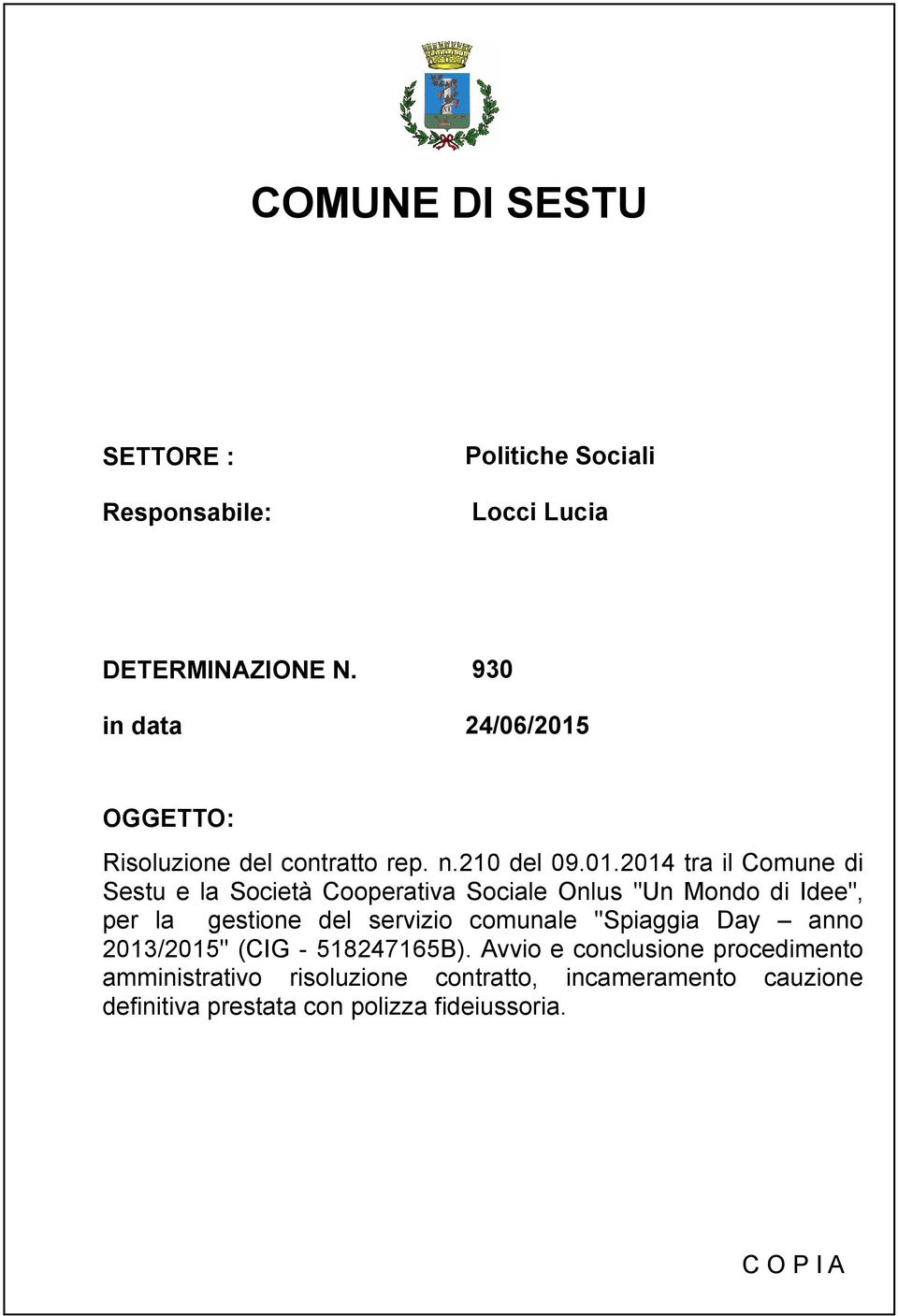 COMUNE DI SESTU

SETTORE : Politiche Sociali

Responsabile: Locci Lucia

DETERMINAZIONE N. 930

in data 24/06/2015

OGGETTO:

Risoluzione del contratto rep. n.210 del 09.01.2014 tra il Comune di Sestu e la Società Cooperativa Sociale Onlus "Un Mondo di Idee", per la gestione del servizio comunale "Spiaggia Day – anno 2013/2015" (CIG - 518247165B). Avvio e conclusione procedimento amministrativo risoluzione contratto, incameramento cauzione definitiva prestata con polizza fideiussoria.

C O P I A